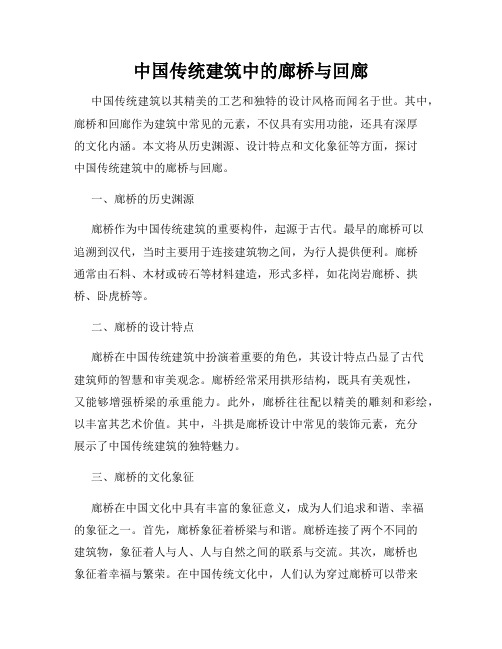 中国传统建筑中的廊桥与回廊

中国传统建筑以其精美的工艺和独特的设计风格而闻名于世。其中，廊桥和回廊作为建筑中常见的元素，不仅具有实用功能，还具有深厚的文化内涵。本文将从历史渊源、设计特点和文化象征等方面，探讨中国传统建筑中的廊桥与回廊。

一、廊桥的历史渊源

廊桥作为中国传统建筑的重要构件，起源于古代。最早的廊桥可以追溯到汉代，当时主要用于连接建筑物之间，为行人提供便利。廊桥通常由石料、木材或砖石等材料建造，形式多样，如花岗岩廊桥、拱桥、卧虎桥等。

二、廊桥的设计特点

廊桥在中国传统建筑中扮演着重要的角色，其设计特点凸显了古代建筑师的智慧和审美观念。廊桥经常采用拱形结构，既具有美观性，又能够增强桥梁的承重能力。此外，廊桥往往配以精美的雕刻和彩绘，以丰富其艺术价值。其中，斗拱是廊桥设计中常见的装饰元素，充分展示了中国传统建筑的独特魅力。

三、廊桥的文化象征

廊桥在中国文化中具有丰富的象征意义，成为人们追求和谐、幸福的象征之一。首先，廊桥象征着桥梁与和谐。廊桥连接了两个不同的建筑物，象征着人与人、人与自然之间的联系与交流。其次，廊桥也象征着幸福与繁荣。在中国传统文化中，人们认为穿过廊桥可以带来